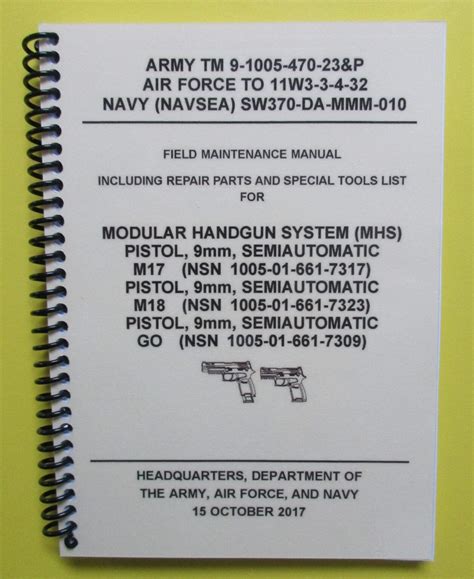 ARMY TM 9-1005-470-23&P
AIR FORCE TO 11W3-3-4-32
NAVY (NAVSEA) SW370-DA-MMM-010

FIELD MAINTENANCE MANUAL

INCLUDING REPAIR PARTS AND SPECIAL TOOLS LIST
FOR

MODULAR HANDGUN SYSTEM (MHS)
PISTOL, 9mm, SEMIAUTOMATIC
M17 (NSN 1005-01-661-7317)
PISTOL, 9mm, SEMIAUTOMATIC
M18 (NSN 1005-01-661-7323)
PISTOL, 9mm, SEMIAUTOMATIC
GO (NSN 1005-01-661-7309)

HEADQUARTERS, DEPARTMENT OF
THE ARMY, AIR FORCE, AND NAVY
15 OCTOBER 2017